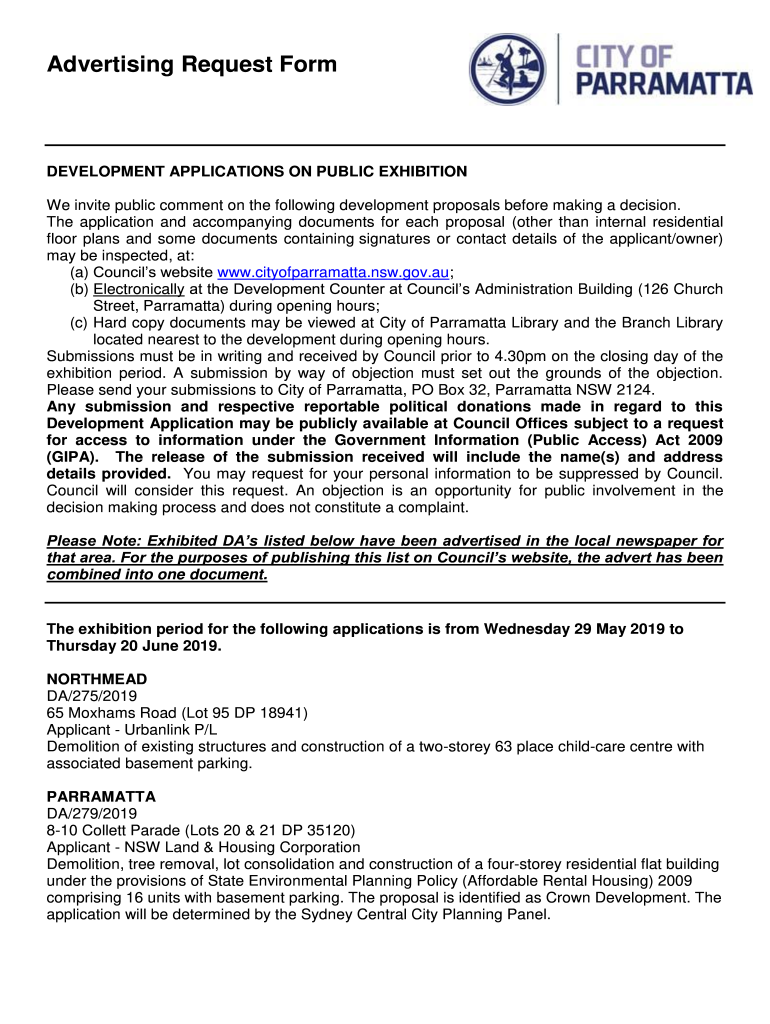 Advertising Request Form

CITY OF PARRAMATTA

DEVELOPMENT APPLICATIONS ON PUBLIC EXHIBITION

We invite public comment on the following development proposals before making a decision. The application and accompanying documents for each proposal (other than internal residential floor plans and some documents containing signatures or contact details of the applicant/owner) may be inspected, at:
(a) Council's website www.cityofparramatta.nsw.gov.au;
(b) Electronically at the Development Counter at Council's Administration Building (126 Church Street, Parramatta) during opening hours;
(c) Hard copy documents may be viewed at City of Parramatta Library and the Branch Library located nearest to the development during opening hours.
Submissions must be in writing and received by Council prior to 4.30pm on the closing day of the exhibition period. A submission by way of objection must set out the grounds of the objection. Please send your submissions to City of Parramatta, PO Box 32, Parramatta NSW 2124.
Any submission and respective reportable political donations made in regard to this Development Application may be publicly available at Council Offices subject to a request for access to information under the Government Information (Public Access) Act 2009 (GIPA). The release of the submission received will include the name(s) and address details provided. You may request for your personal information to be suppressed by Council. Council will consider this request. An objection is an opportunity for public involvement in the decision making process and does not constitute a complaint.

Please Note: Exhibited DA's listed below have been advertised in the local newspaper for that area. For the purposes of publishing this list on Council's website, the advert has been combined into one document.

The exhibition period for the following applications is from Wednesday 29 May 2019 to Thursday 20 June 2019.

NORTHMEAD
DA/275/2019
65 Moxhams Road (Lot 95 DP 18941)
Applicant - Urbanlink P/L
Demolition of existing structures and construction of a two-storey 63 place child-care centre with associated basement parking.

PARRAMATTA
DA/279/2019
8-10 Collett Parade (Lots 20 & 21 DP 35120)
Applicant - NSW Land & Housing Corporation
Demolition, tree removal, lot consolidation and construction of a four-storey residential flat building under the provisions of State Environmental Planning Policy (Affordable Rental Housing) 2009 comprising 16 units with basement parking. The proposal is identified as Crown Development. The application will be determined by the Sydney Central City Planning Panel.